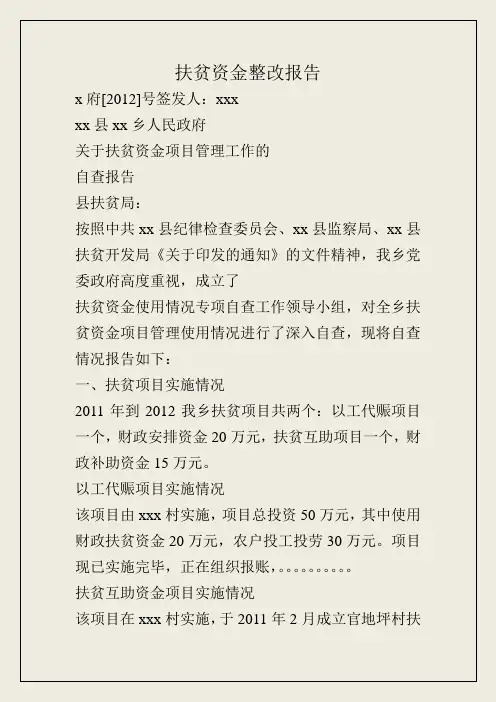 扶贫资金整改报告

x府[2012]号签发人：xxx

xx县xx乡人民政府

关于扶贫资金项目管理工作的

自查报告

县扶贫局：

按照中共xx县纪律检查委员会、xx县监察局、xx县扶贫开发局《关于印发的通知》的文件精神，我乡党委政府高度重视，成立了

扶贫资金使用情况专项自查工作领导小组，对全乡扶贫资金项目管理使用情况进行了深入自查，现将自查情况报告如下：

一、扶贫项目实施情况

2011年到2012我乡扶贫项目共两个：以工代赈项目一个，财政安排资金20万元，扶贫互助项目一个，财政补助资金15万元。

以工代赈项目实施情况

该项目由xxx村实施，项目总投资50万元，其中使用财政扶贫资金20万元，农户投工投劳30万元。项目现已实施完毕，正在组织报账，。。。。。。。。。

扶贫互助资金项目实施情况

该项目在xxx村实施，于2011年2月成立官地坪村扶